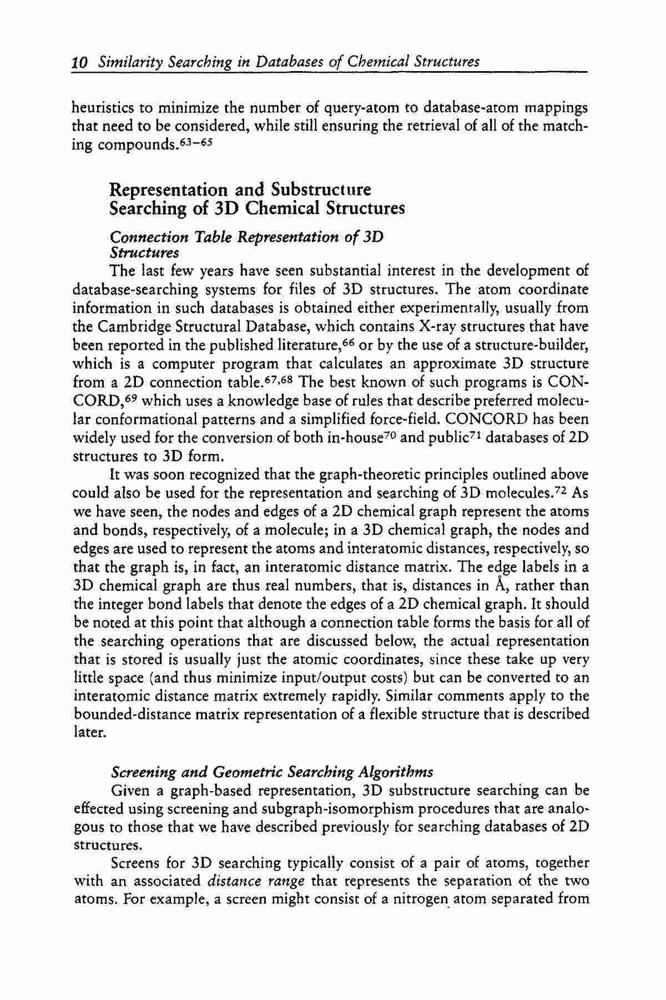 10 Similarity Searching in Databases of Chemical Structures

heuristics to minimize the number of query-atom to database-atom mappings that need to be considered, while still ensuring the retrieval of all of the matching compounds.$^{63-65}$

Representation and Substructure Searching of 3D Chemical Structures

Connection Table Representation of 3D Structures

The last few years have seen substantial interest in the development of database-searching systems for files of 3D structures. The atom coordinate information in such databases is obtained either experimentally, usually from the Cambridge Structural Database, which contains X-ray structures that have been reported in the published literature,$^{66}$ or by the use of a structure-builder, which is a computer program that calculates an approximate 3D structure from a 2D connection table.$^{67,68}$ The best known of such programs is CONCORD,$^{69}$ which uses a knowledge base of rules that describe preferred molecular conformational patterns and a simplified force-field. CONCORD has been widely used for the conversion of both in-house$^{70}$ and public$^{71}$ databases of 2D structures to 3D form.

It was soon recognized that the graph-theoretic principles outlined above could also be used for the representation and searching of 3D molecules.$^{72}$ As we have seen, the nodes and edges of a 2D chemical graph represent the atoms and bonds, respectively, of a molecule; in a 3D chemical graph, the nodes and edges are used to represent the atoms and interatomic distances, respectively, so that the graph is, in fact, an interatomic distance matrix. The edge labels in a 3D chemical graph are thus real numbers, that is, distances in Å, rather than the integer bond labels that denote the edges of a 2D chemical graph. It should be noted at this point that although a connection table forms the basis for all of the searching operations that are discussed below, the actual representation that is stored is usually just the atomic coordinates, since these take up very little space (and thus minimize input/output costs) but can be converted to an interatomic distance matrix extremely rapidly. Similar comments apply to the bounded-distance matrix representation of a flexible structure that is described later.

Screening and Geometric Searching Algorithms

Given a graph-based representation, 3D substructure searching can be effected using screening and subgraph-isomorphism procedures that are analogous to those that we have described previously for searching databases of 2D structures.

Screens for 3D searching typically consist of a pair of atoms, together with an associated distance range that represents the separation of the two atoms. For example, a screen might consist of a nitrogen atom separated from